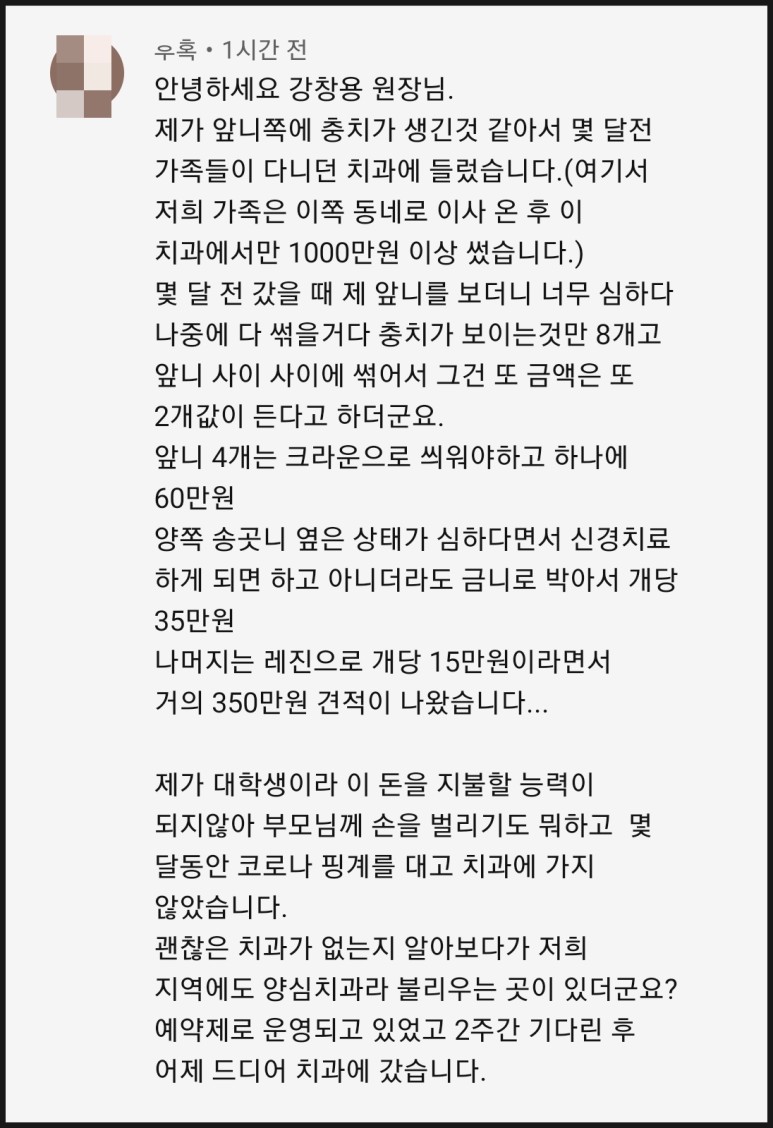 우혹 • 1시간 전

안녕하세요 강창용 원장님.
제가 앞니쪽에 충치가 생긴것 같아서 몇 달전 가족들이 다니던 치과에 들렀습니다.(여기서 저희 가족은 이쪽 동네로 이사 온 후 이 치과에서만 1000만원 이상 썼습니다.)
몇 달 전 갔을 때 제 앞니를 보더니 너무 심하다 나중에 다 썩을거다 충치가 보이는것만 8개고 앞니 사이 사이에 썩어서 그건 또 금액은 또 2개값이 든다고 하더군요.
앞니 4개는 크라운으로 씌워야하고 하나에 60만원
양쪽 송곳니 옆은 상태가 심하다면서 신경치료 하게 되면 하고 아니더라도 금니로 박아서 개당 35만원
나머지는 레진으로 개당 15만원이라면서 거의 350만원 견적이 나왔습니다...

제가 대학생이라 이 돈을 지불할 능력이 되지않아 부모님께 손을 벌리기도 뭐하고 몇 달동안 코로나 핑계를 대고 치과에 가지 않았습니다.
괜찮은 치과가 없는지 알아보다가 저희 지역에도 양심치과라 불리우는 곳이 있더군요?
예약제로 운영되고 있었고 2주간 기다린 후 어제 드디어 치과에 갔습니다.